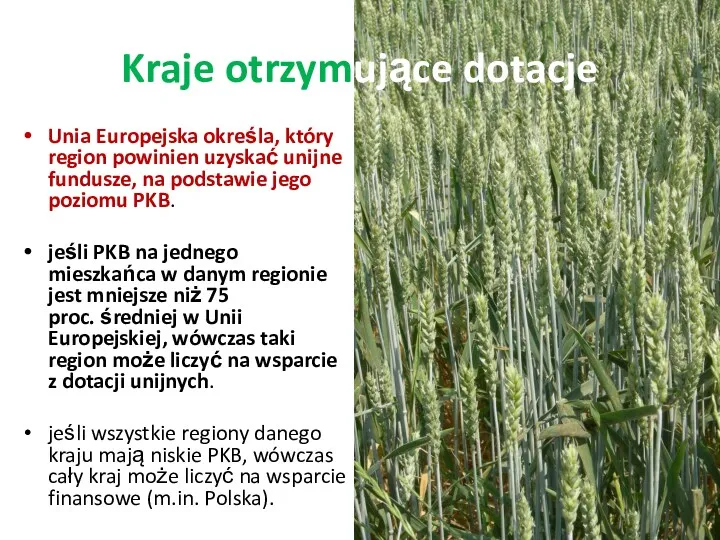 Kraje otrzymujące dotacje

• Unia Europejska określa, który region powinien uzyskać unijne fundusze, na podstawie jego poziomu PKB.

• jeśli PKB na jednego mieszkańca w danym regionie jest mniejsze niż 75 proc. średniej w Unii Europejskiej, wówczas taki region może liczyć na wsparcie z dotacji unijnych.

• jeśli wszystkie regiony danego kraju mają niskie PKB, wówczas cały kraj może liczyć na wsparcie finansowe (m.in. Polska).